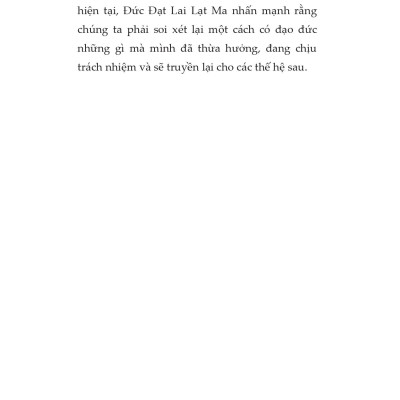 hiện tại, Đức Đạt Lai Lạt Ma nhấn mạnh rằng chúng ta phải soi xét lại một cách có đạo đức những gì mà mình đã thừa hưởng, đang chịu trách nhiệm và sẽ truyền lại cho các thế hệ sau.